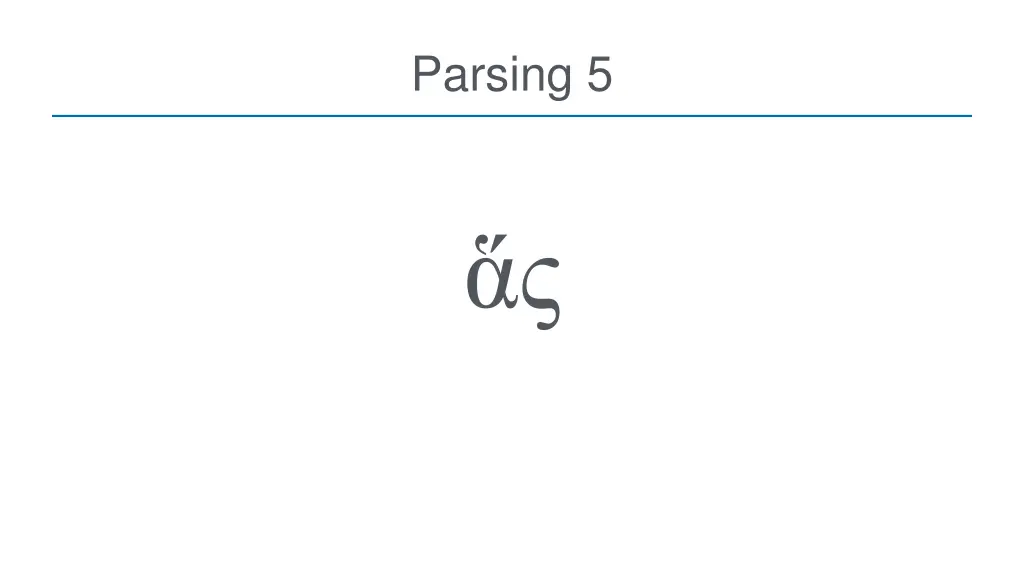 Parsing 5

ἅς